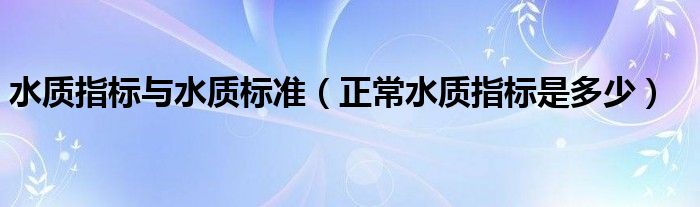 水质指标与水质标准（正常水质指标是多少）